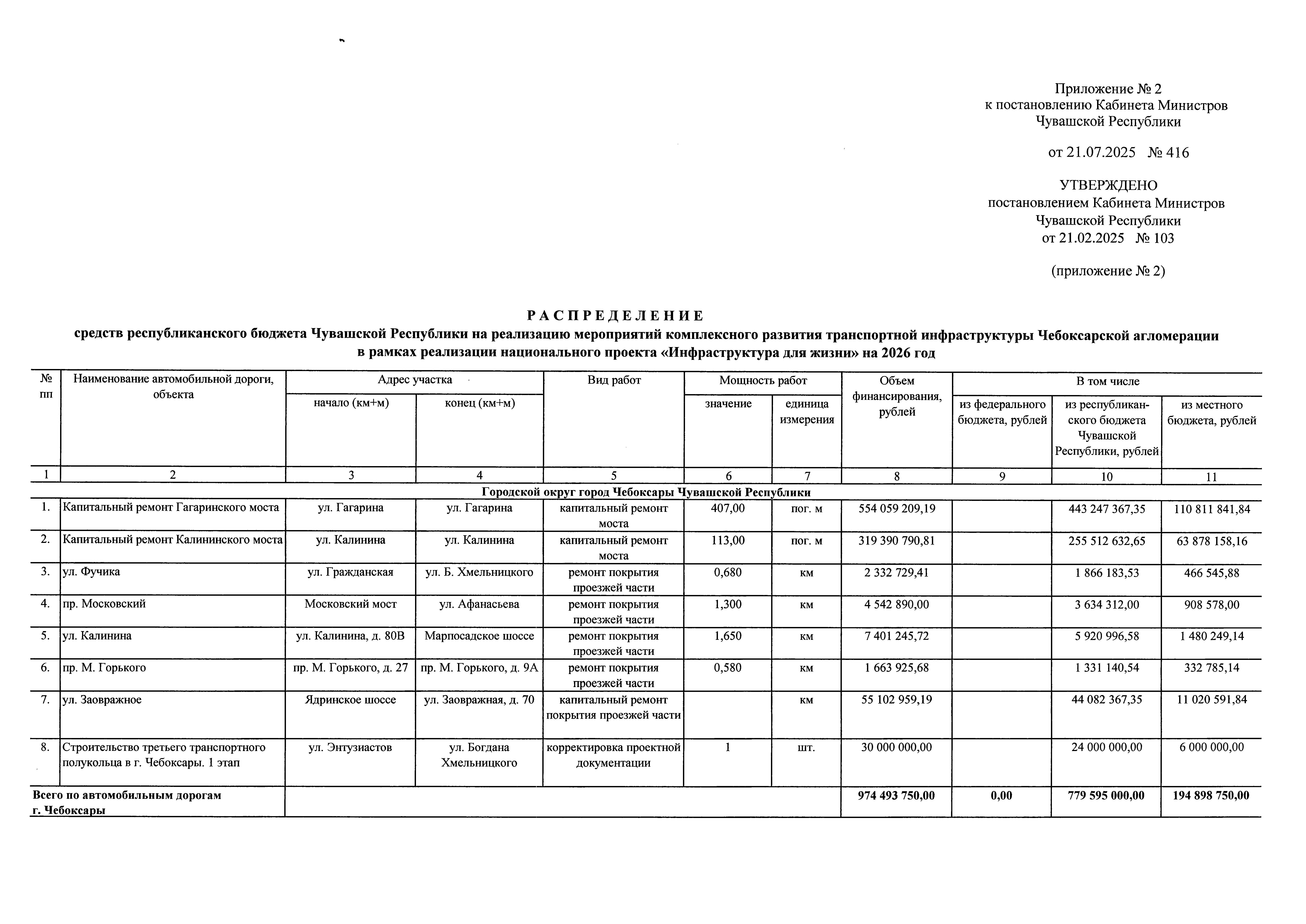 Приложение № 2
к постановлению Кабинета Министров
Чувашской Республики

от 21.07.2025 № 416

УТВЕРЖДЕНО
постановлением Кабинета Министров
Чувашской Республики
от 21.02.2025 № 103

(приложение № 2)

РАСПРЕДЕЛЕНИЕ
средств республиканского бюджета Чувашской Республики на реализацию мероприятий комплексного развития транспортной инфраструктуры Чебоксарской агломерации в рамках реализации национального проекта «Инфраструктура для жизни» на 2026 год

| № пп | Наименование автомобильной дороги, объекта | Адрес участка: начало (км+м) | Адрес участка: конец (км+м) | Вид работ | Мощность работ: значение | Мощность работ: единица измерения | Объем финансирования, рублей | В том числе: из федерального бюджета, рублей | В том числе: из республиканского бюджета Чувашской Республики, рублей | В том числе: из местного бюджета, рублей |
|---|---|---|---|---|---|---|---|---|---|---|
| 1 | 2 | 3 | 4 | 5 | 6 | 7 | 8 | 9 | 10 | 11 |
| Городской округ город Чебоксары Чувашской Республики | | | | | | | | | | |
| 1. | Капитальный ремонт Гагаринского моста | ул. Гагарина | ул. Гагарина | капитальный ремонт моста | 407,00 | пог. м | 554 059 209,19 | | 443 247 367,35 | 110 811 841,84 |
| 2. | Капитальный ремонт Калининского моста | ул. Калинина | ул. Калинина | капитальный ремонт моста | 113,00 | пог. м | 319 390 790,81 | | 255 512 632,65 | 63 878 158,16 |
| 3. | ул. Фучика | ул. Гражданская | ул. Б. Хмельницкого | ремонт покрытия проезжей части | 0,680 | км | 2 332 729,41 | | 1 866 183,53 | 466 545,88 |
| 4. | пр. Московский | Московский мост | ул. Афанасьева | ремонт покрытия проезжей части | 1,300 | км | 4 542 890,00 | | 3 634 312,00 | 908 578,00 |
| 5. | ул. Калинина | ул. Калинина, д. 80В | Марпосадское шоссе | ремонт покрытия проезжей части | 1,650 | км | 7 401 245,72 | | 5 920 996,58 | 1 480 249,14 |
| 6. | пр. М. Горького | пр. М. Горького, д. 27 | пр. М. Горького, д. 9А | ремонт покрытия проезжей части | 0,580 | км | 1 663 925,68 | | 1 331 140,54 | 332 785,14 |
| 7. | ул. Заовражное | Ядринское шоссе | ул. Заовражная, д. 70 | капитальный ремонт покрытия проезжей части | | км | 55 102 959,19 | | 44 082 367,35 | 11 020 591,84 |
| 8. | Строительство третьего транспортного полукольца в г. Чебоксары. 1 этап | ул. Энтузиастов | ул. Богдана Хмельницкого | корректировка проектной документации | 1 | шт. | 30 000 000,00 | | 24 000 000,00 | 6 000 000,00 |
| Всего по автомобильным дорогам г. Чебоксары | | | | | | | 974 493 750,00 | 0,00 | 779 595 000,00 | 194 898 750,00 |